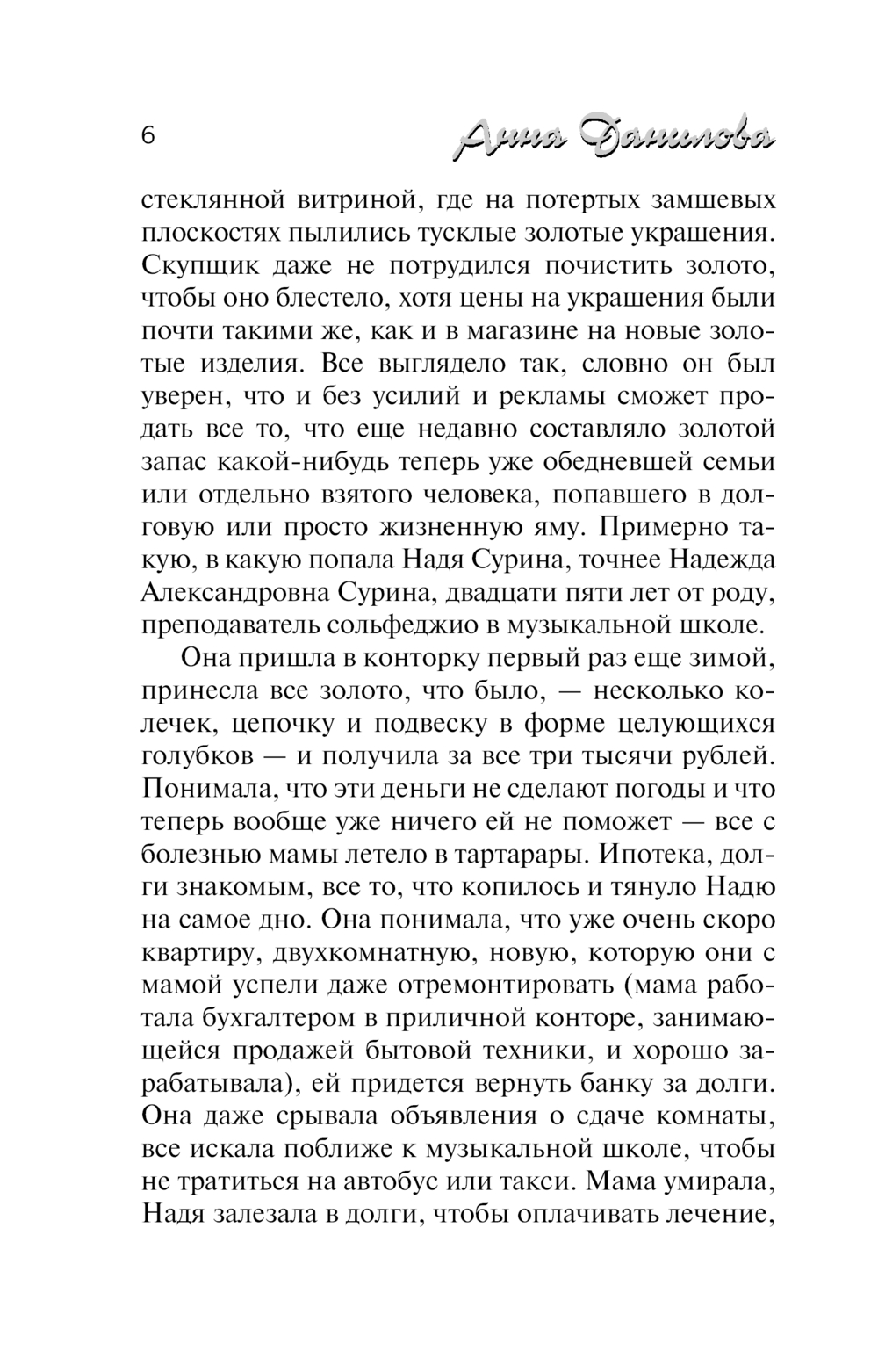 6

Анна Данилова

стеклянной витриной, где на потертых замшевых плоскостях пылились тусклые золотые украшения. Скупщик даже не потрудился почистить золото, чтобы оно блестело, хотя цены на украшения были почти такими же, как и в магазине на новые золотые изделия. Все выглядело так, словно он был уверен, что и без усилий и рекламы сможет продать все то, что еще недавно составляло золотой запас какой-нибудь теперь уже обедневшей семьи или отдельно взятого человека, попавшего в долговую или просто жизненную яму. Примерно такую, в какую попала Надя Сурина, точнее Надежда Александровна Сурина, двадцати пяти лет от роду, преподаватель сольфеджио в музыкальной школе.

Она пришла в конторку первый раз еще зимой, принесла все золото, что было, — несколько колечек, цепочку и подвеску в форме целующихся голубков — и получила за все три тысячи рублей. Понимала, что эти деньги не сделают погоды и что теперь вообще уже ничего ей не поможет — все с болезнью мамы летело в тартарары. Ипотека, долги знакомым, все то, что копилось и тянуло Надю на самое дно. Она понимала, что уже очень скоро квартиру, двухкомнатную, новую, которую они с мамой успели даже отремонтировать (мама работала бухгалтером в приличной конторе, занимающейся продажей бытовой техники, и хорошо зарабатывала), ей придется вернуть банку за долги. Она даже срывала объявления о сдаче комнаты, все искала поближе к музыкальной школе, чтобы не тратиться на автобус или такси. Мама умирала, Надя залезала в долги, чтобы оплачивать лечение,